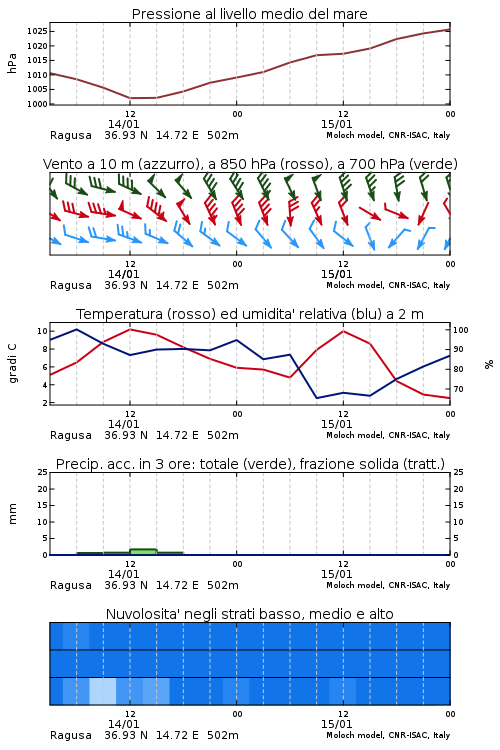 Pressione al livello medio del mare

hPa

1025
1020
1015
1010
1005
1000

12
14/01
00
12
15/01
00

Ragusa 36.93 N 14.72 E 502m
Moloch model, CNR-ISAC, Italy

Vento a 10 m (azzurro), a 850 hPa (rosso), a 700 hPa (verde)

12
14/01
00
12
15/01
00

Ragusa 36.93 N 14.72 E 502m
Moloch model, CNR-ISAC, Italy

Temperatura (rosso) ed umidita' relativa (blu) a 2 m

gradi C

10
8
6
4
2

100
90
80
70

%

12
14/01
00
12
15/01
00

Ragusa 36.93 N 14.72 E 502m
Moloch model, CNR-ISAC, Italy

Precip. acc. in 3 ore: totale (verde), frazione solida (tratt.)

mm

25
20
15
10
5
0

25
20
15
10
5
0

12
14/01
00
12
15/01
00

Ragusa 36.93 N 14.72 E 502m
Moloch model, CNR-ISAC, Italy

Nuvolosita' negli strati basso, medio e alto

12
14/01
00
12
15/01
00

Ragusa 36.93 N 14.72 E 502m
Moloch model, CNR-ISAC, Italy